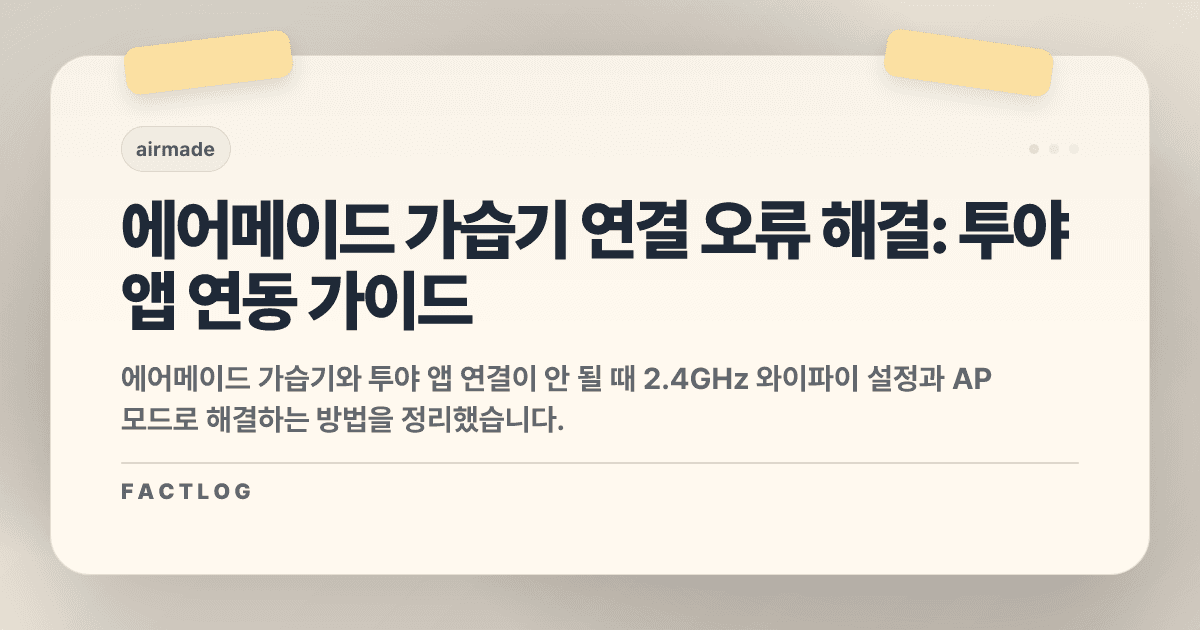 airmade

에어메이드 가습기 연결 오류 해결: 투야 앱 연동 가이드

에어메이드 가습기와 투야 앱 연결이 안 될 때 2.4GHz 와이파이 설정과 AP 모드로 해결하는 방법을 정리했습니다.

FACTLOG